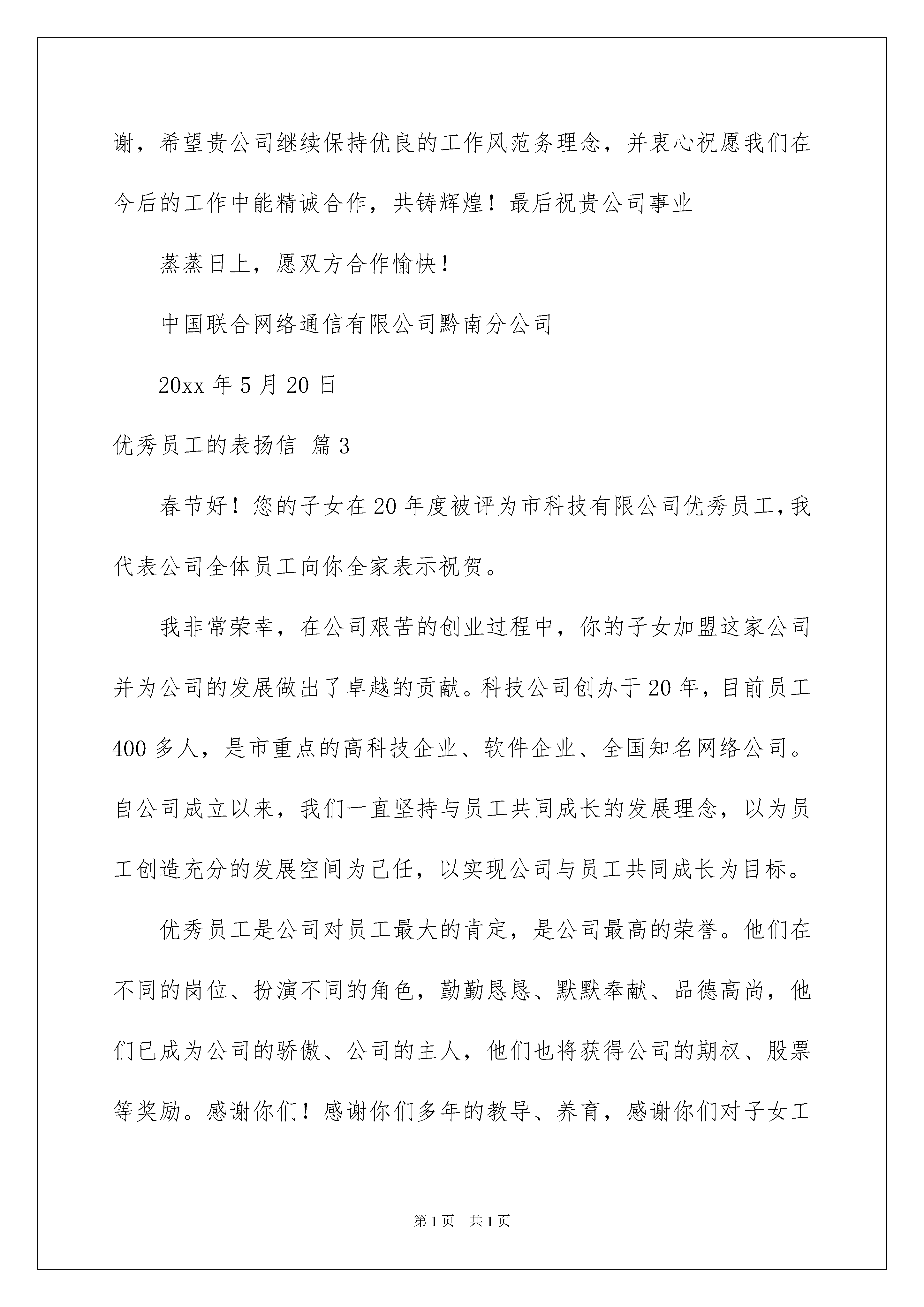 谢，希望贵公司继续保持优良的工作风范务理念，并衷心祝愿我们在今后的工作中能精诚合作，共铸辉煌！最后祝贵公司事业

蒸蒸日上，愿双方合作愉快！

中国联合网络通信有限公司黔南分公司

20xx 年 5 月 20 日

优秀员工的表扬信 篇 3

春节好！您的子女在 20 年度被评为市科技有限公司优秀员工，我代表公司全体员工向你全家表示祝贺。

我非常荣幸，在公司艰苦的创业过程中，你的子女加盟这家公司并为公司的发展做出了卓越的贡献。科技公司创办于 20 年，目前员工 400 多人，是市重点的高科技企业、软件企业、全国知名网络公司。自公司成立以来，我们一直坚持与员工共同成长的发展理念，以为员工创造充分的发展空间为己任，以实现公司与员工共同成长为目标。

优秀员工是公司对员工最大的肯定，是公司最高的荣誉。他们在不同的岗位、扮演不同的角色，勤勤恳恳、默默奉献、品德高尚，他们已成为公司的骄傲、公司的主人，他们也将获得公司的期权、股票等奖励。感谢你们！感谢你们多年的教导、养育，感谢你们对子女工

第 1 页　共 1 页